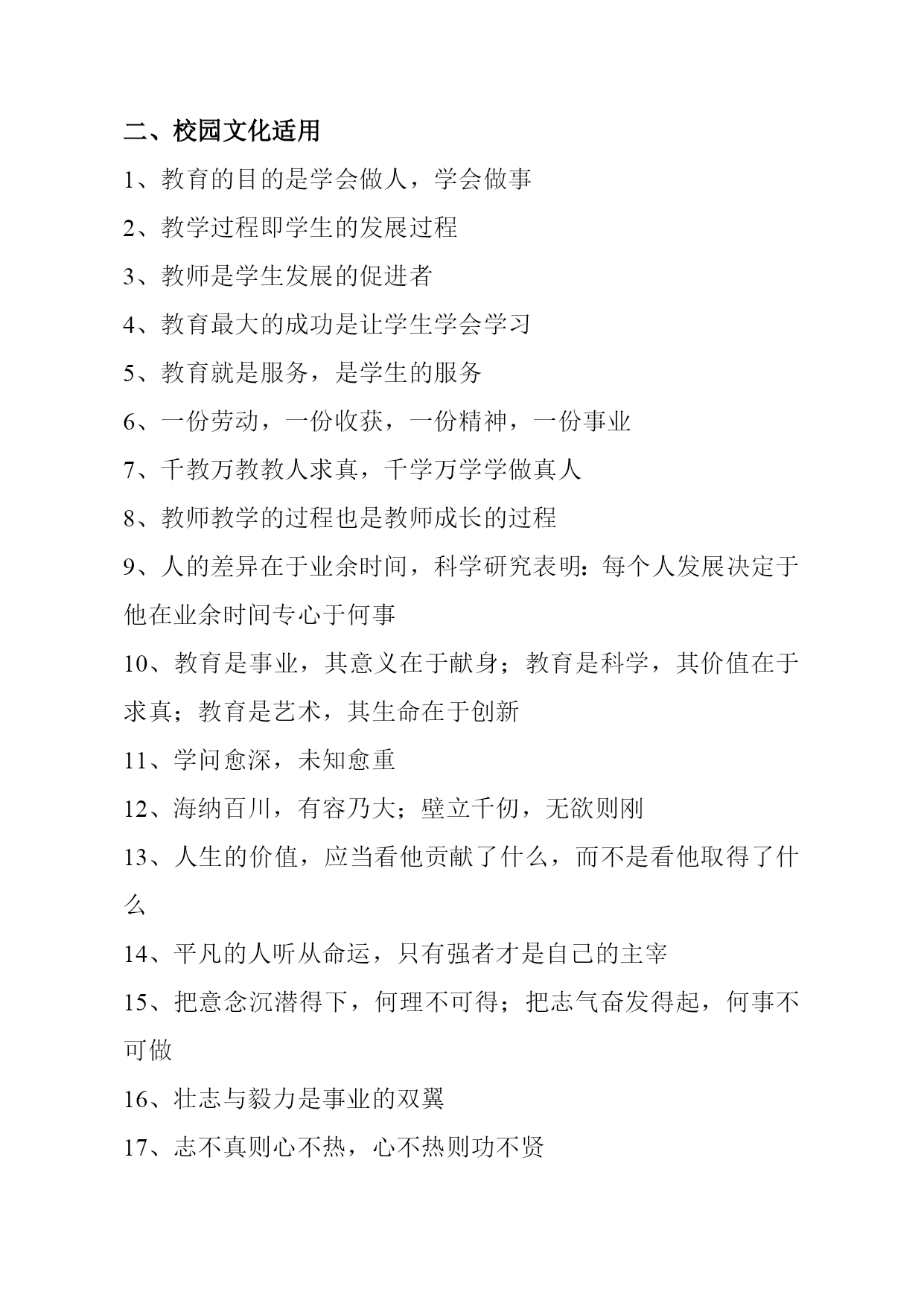 二、校园文化适用

1、教育的目的是学会做人，学会做事

2、教学过程即学生的发展过程

3、教师是学生发展的促进者

4、教育最大的成功是让学生学会学习

5、教育就是服务，是学生的服务

6、一份劳动，一份收获，一份精神，一份事业

7、千教万教教人求真，千学万学学做真人

8、教师教学的过程也是教师成长的过程

9、人的差异在于业余时间，科学研究表明：每个人发展决定于他在业余时间专心于何事

10、教育是事业，其意义在于献身；教育是科学，其价值在于求真；教育是艺术，其生命在于创新

11、学问愈深，未知愈重

12、海纳百川，有容乃大；壁立千仞，无欲则刚

13、人生的价值，应当看他贡献了什么，而不是看他取得了什么

14、平凡的人听从命运，只有强者才是自己的主宰

15、把意念沉潜得下，何理不可得；把志气奋发得起，何事不可做

16、壮志与毅力是事业的双翼

17、志不真则心不热，心不热则功不贤